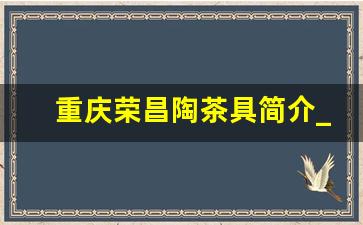 重庆荣昌陶茶具简介_